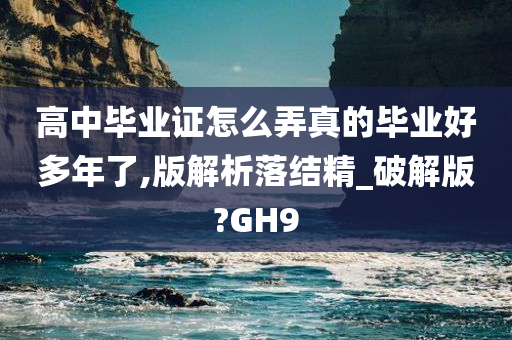 高中毕业证怎么弄真的毕业好多年了,版解析落结精_破解版?GH9